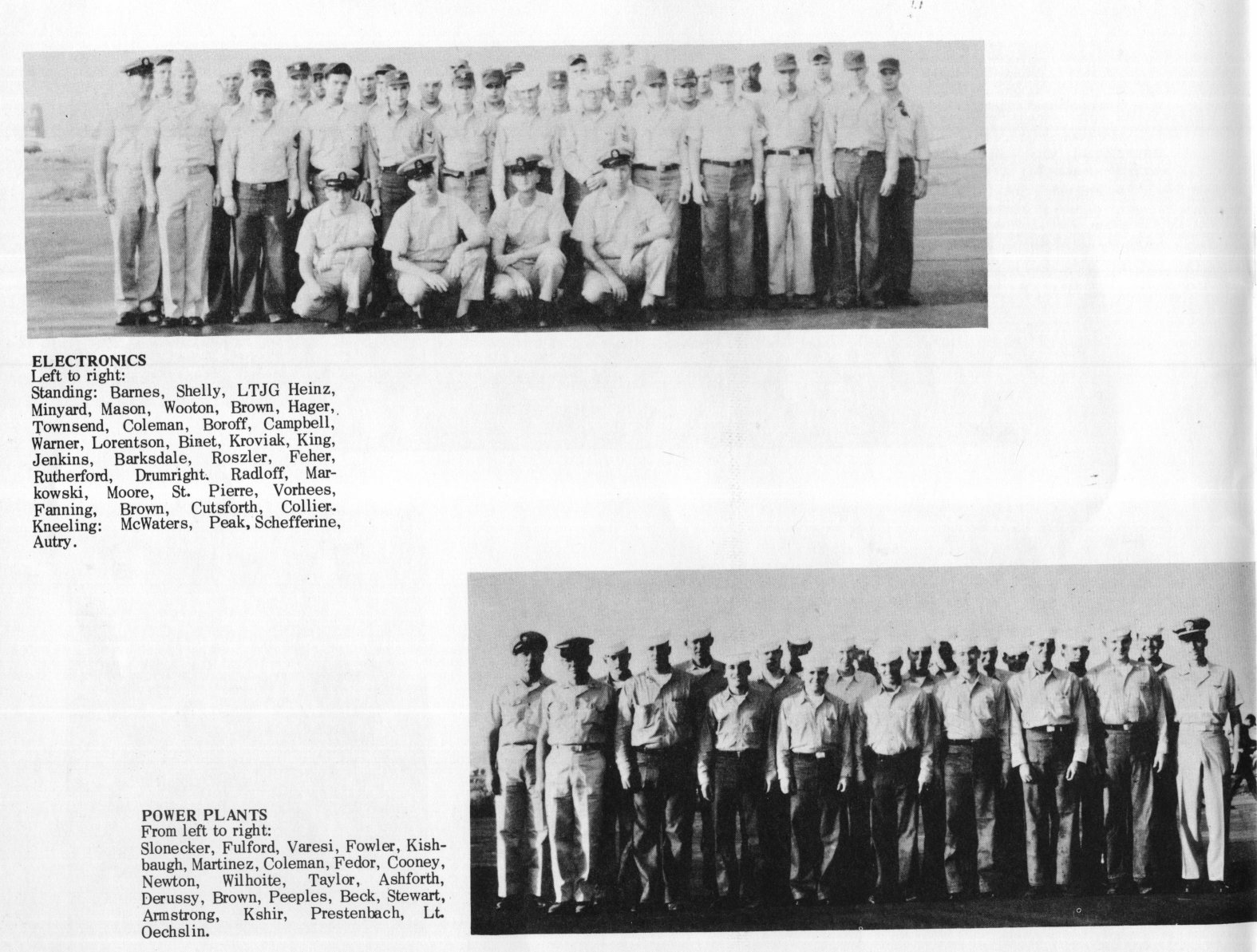 ELECTRONICS
Left to right:
Standing: Barnes, Shelly, LTJG Heinz, Minyard, Mason, Wooton, Brown, Hager, Townsend, Coleman, Boroff, Campbell, Warner, Lorentson, Binet, Kroviak, King, Jenkins, Barksdale, Roszler, Feher, Rutherford, Drumright. Radloff, Markowski, Moore, St. Pierre, Vorhees, Fanning, Brown, Cutsforth, Collier. Kneeling: McWaters, Peak, Schefferine, Autry.

POWER PLANTS
From left to right:
Slonecker, Fulford, Varesi, Fowler, Kishbaugh, Martinez, Coleman, Fedor, Cooney, Newton, Wilhoite, Taylor, Ashforth, Derussy, Brown, Peeples, Beck, Stewart, Armstrong, Kshir, Prestenbach, Lt. Oechslin.